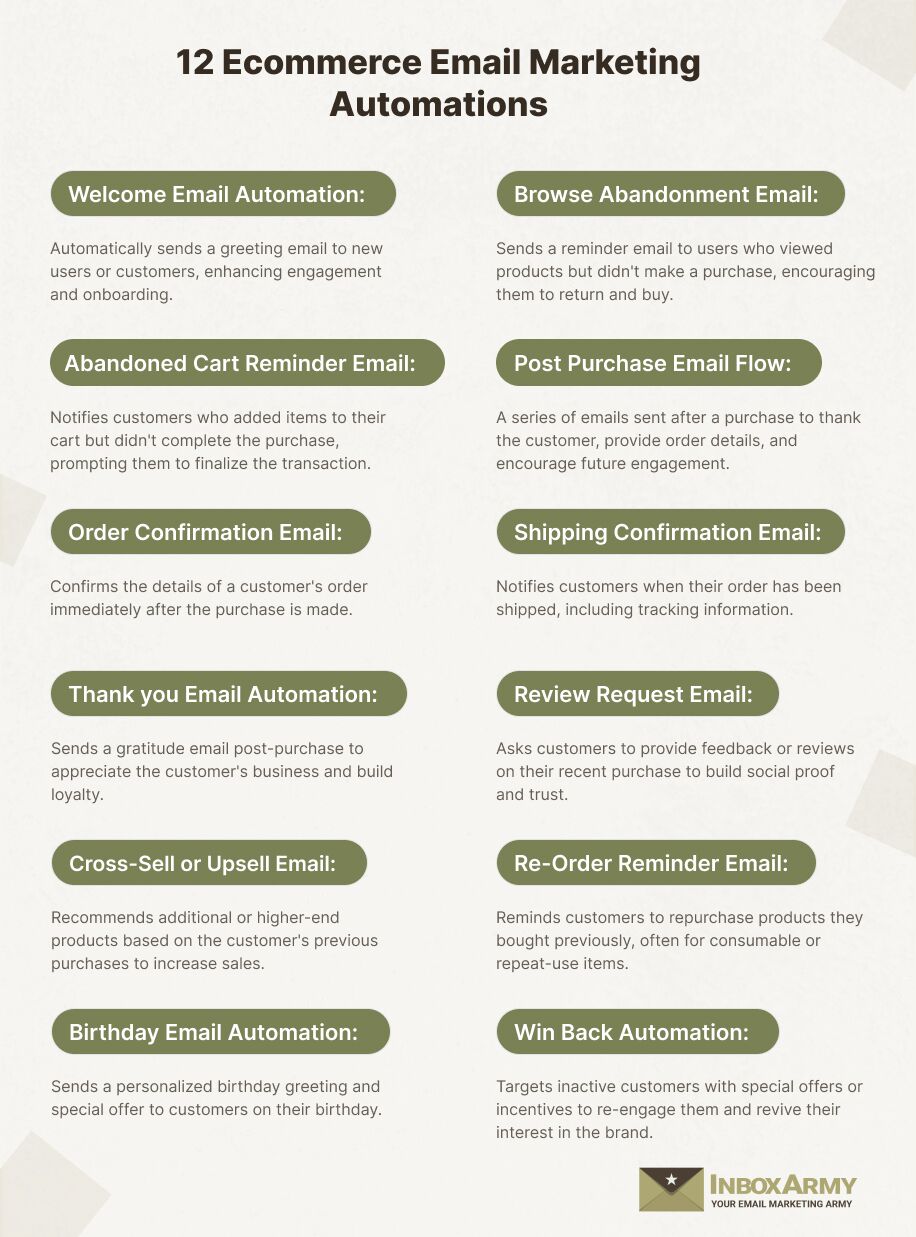 12 Ecommerce Email Marketing Automations

Welcome Email Automation:

Automatically sends a greeting email to new users or customers, enhancing engagement and onboarding.

Abandoned Cart Reminder Email:

Notifies customers who added items to their cart but didn't complete the purchase, prompting them to finalize the transaction.

Order Confirmation Email:

Confirms the details of a customer's order immediately after the purchase is made.

Thank you Email Automation:

Sends a gratitude email post-purchase to appreciate the customer's business and build loyalty.

Cross-Sell or Upsell Email:

Recommends additional or higher-end products based on the customer's previous purchases to increase sales.

Birthday Email Automation:

Sends a personalized birthday greeting and special offer to customers on their birthday.

Browse Abandonment Email:

Sends a reminder email to users who viewed products but didn't make a purchase, encouraging them to return and buy.

Post Purchase Email Flow:

A series of emails sent after a purchase to thank the customer, provide order details, and encourage future engagement.

Shipping Confirmation Email:

Notifies customers when their order has been shipped, including tracking information.

Review Request Email:

Asks customers to provide feedback or reviews on their recent purchase to build social proof and trust.

Re-Order Reminder Email:

Reminds customers to repurchase products they bought previously, often for consumable or repeat-use items.

Win Back Automation:

Targets inactive customers with special offers or incentives to re-engage them and revive their interest in the brand.

INBOXARMY
YOUR EMAIL MARKETING ARMY